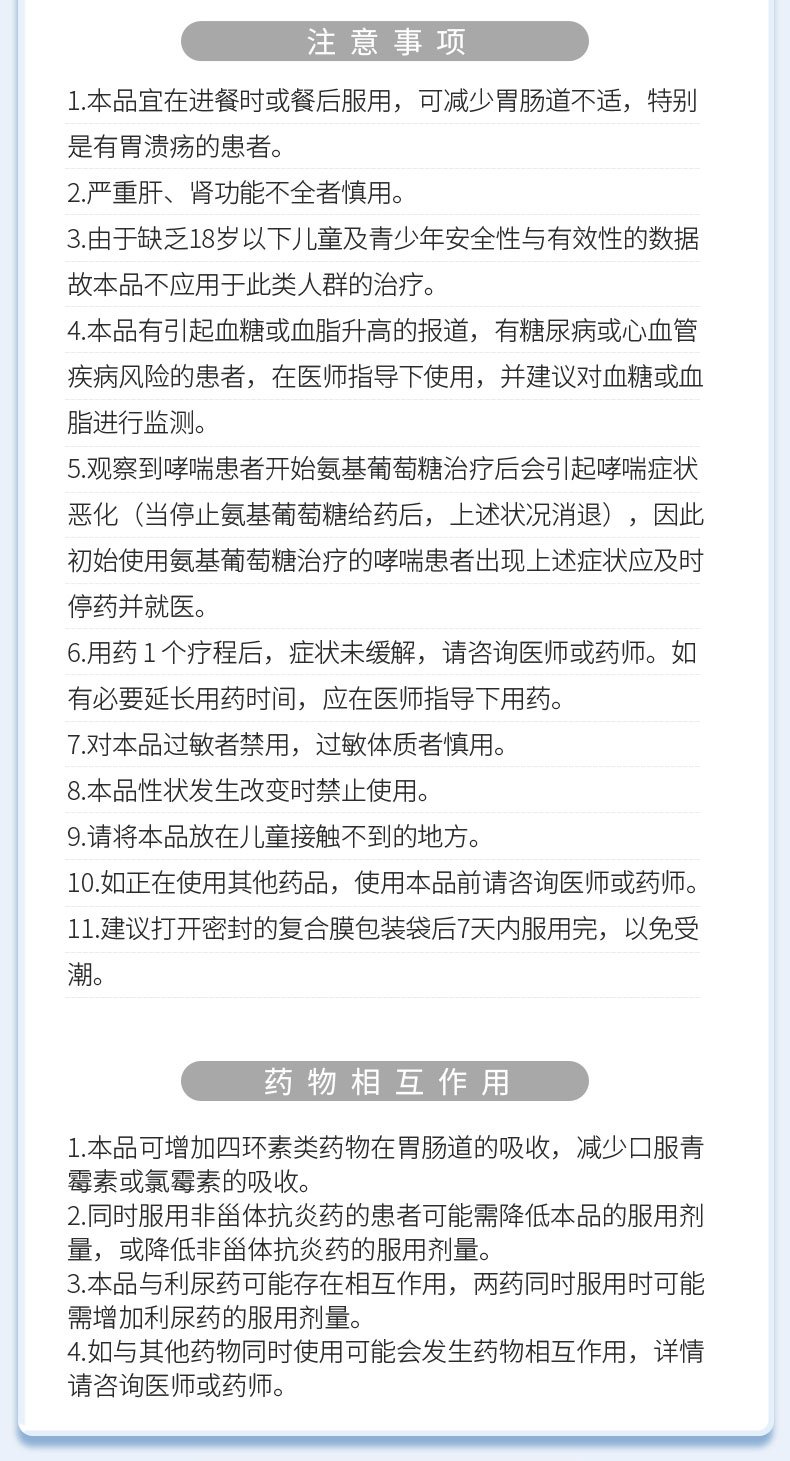 注意事项

1.本品宜在进餐时或餐后服用，可减少胃肠道不适，特别是有胃溃疡的患者。

2.严重肝、肾功能不全者慎用。

3.由于缺乏18岁以下儿童及青少年安全性与有效性的数据故本品不应用于此类人群的治疗。

4.本品有引起血糖或血脂升高的报道，有糖尿病或心血管疾病风险的患者，在医师指导下使用，并建议对血糖或血脂进行监测。

5.观察到哮喘患者开始氨基葡萄糖治疗后会引起哮喘症状恶化（当停止氨基葡萄糖给药后，上述状况消退），因此初始使用氨基葡萄糖治疗的哮喘患者出现上述症状应及时停药并就医。

6.用药 1 个疗程后，症状未缓解，请咨询医师或药师。如有必要延长用药时间，应在医师指导下用药。

7.对本品过敏者禁用，过敏体质者慎用。

8.本品性状发生改变时禁止使用。

9.请将本品放在儿童接触不到的地方。

10.如正在使用其他药品，使用本品前请咨询医师或药师。

11.建议打开密封的复合膜包装袋后7天内服用完，以免受潮。

药物相互作用

1.本品可增加四环素类药物在胃肠道的吸收，减少口服青霉素或氯霉素的吸收。
2.同时服用非甾体抗炎药的患者可能需降低本品的服用剂量，或降低非甾体抗炎药的服用剂量。
3.本品与利尿药可能存在相互作用，两药同时服用时可能需增加利尿药的服用剂量。
4.如与其他药物同时使用可能会发生药物相互作用，详情请咨询医师或药师。